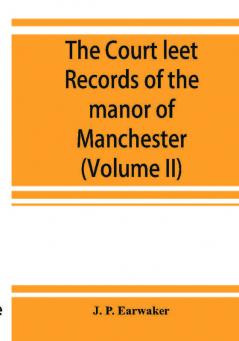 The Court leet Records of the manor of Manchester (Volume II)

J. P. Earwaker